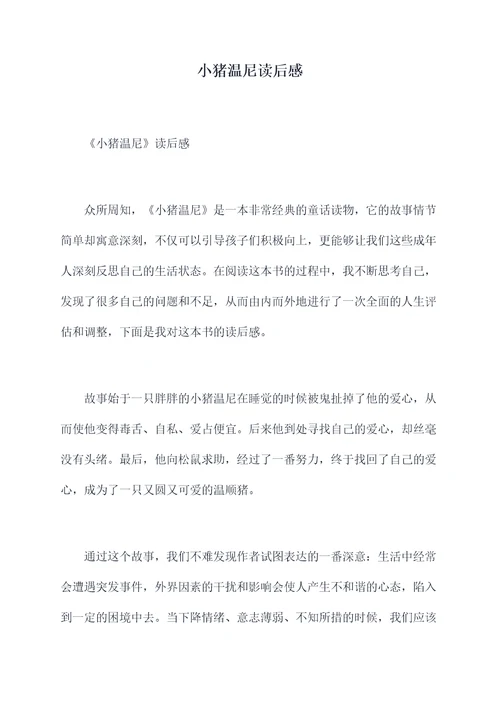 小猪温尼读后感

《小猪温尼》读后感

众所周知，《小猪温尼》是一本非常经典的童话读物，它的故事情节简单却寓意深刻，不仅可以引导孩子们积极向上，更能够让我们这些成年人深刻反思自己的生活状态。在阅读这本书的过程中，我不断思考自己，发现了很多自己的问题和不足，从而由内而外地进行了一次全面的人生评估和调整，下面是我对这本书的读后感。

故事始于一只胖胖的小猪温尼在睡觉的时候被鬼扯掉了他的爱心，从而使他变得毒舌、自私、爱占便宜。后来他到处寻找自己的爱心，却丝毫没有头绪。最后，他向松鼠求助，经过了一番努力，终于找回了自己的爱心，成为了一只又圆又可爱的温顺猪。

通过这个故事，我们不难发现作者试图表达的一番深意：生活中经常会遭遇突发事件，外界因素的干扰和影响会使人产生不和谐的心态，陷入到一定的困境中去。当下降情绪、意志薄弱、不知所措的时候，我们应该